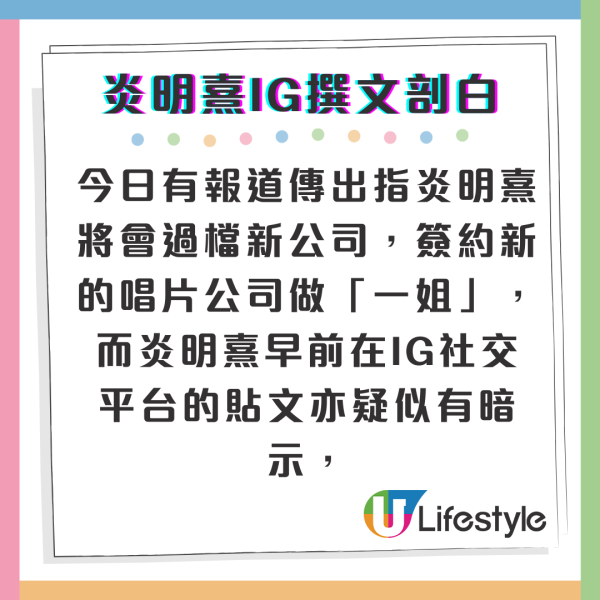 炎明熹IG撰文剖白

今日有報道傳出指炎明熹將會過檔新公司，簽約新的唱片公司做「一姐」，而炎明熹早前在IG社交平台的貼文亦疑似有暗示，

U Lifestyle